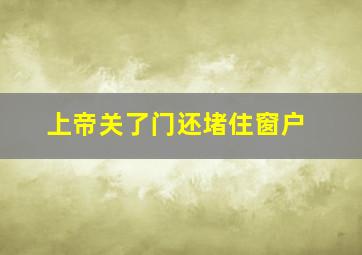 上帝关了门还堵住窗户